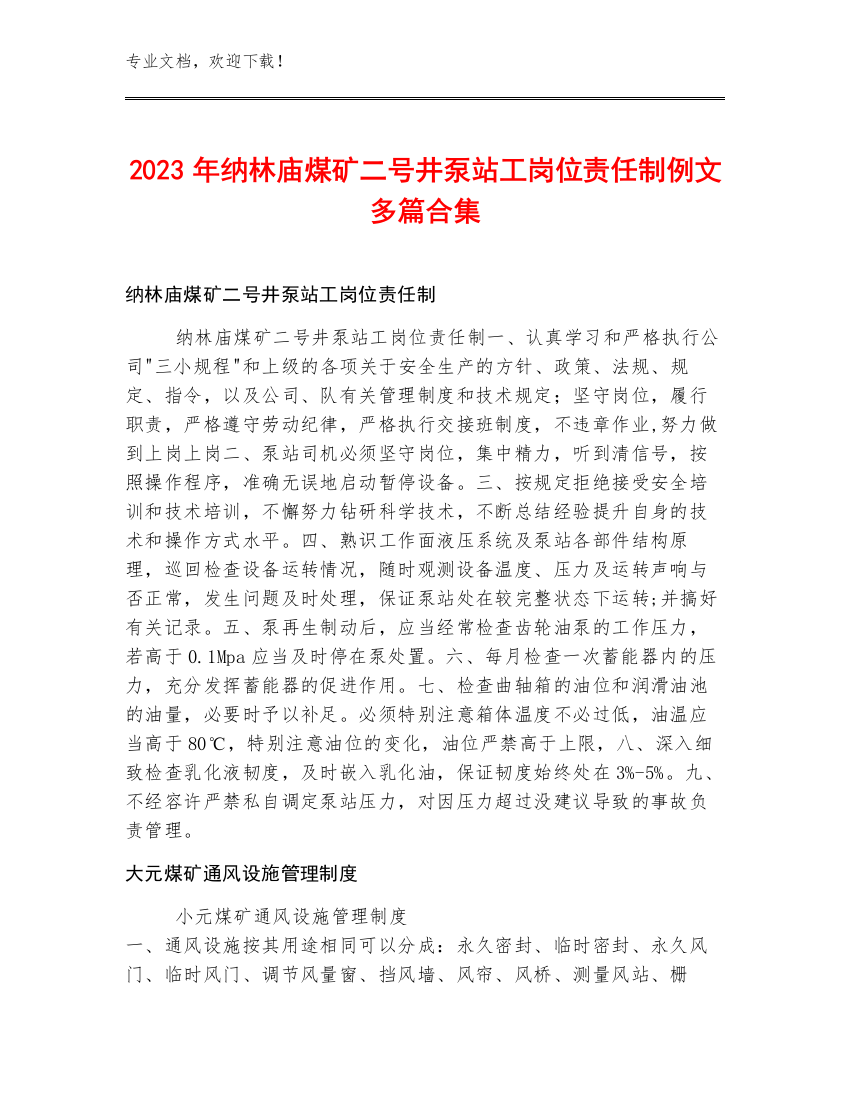 专业文档，欢迎下载！

2023 年纳林庙煤矿二号井泵站工岗位责任制例文多篇合集

纳林庙煤矿二号井泵站工岗位责任制

纳林庙煤矿二号井泵站工岗位责任制一、认真学习和严格执行公司"三小规程"和上级的各项关于安全生产的方针、政策、法规、规定、指令，以及公司、队有关管理制度和技术规定；坚守岗位，履行职责，严格遵守劳动纪律，严格执行交接班制度，不违章作业,努力做到上岗上岗二、泵站司机必须坚守岗位，集中精力，听到清信号，按照操作程序，准确无误地启动暂停设备。三、按规定拒绝接受安全培训和技术培训，不懈努力钻研科学技术，不断总结经验提升自身的技术和操作方式水平。四、熟识工作面液压系统及泵站各部件结构原理，巡回检查设备运转情况，随时观测设备温度、压力及运转声响与否正常，发生问题及时处理，保证泵站处在较完整状态下运转;并搞好有关记录。五、泵再生制动后，应当经常检查齿轮油泵的工作压力，若高于 0.1Mpa 应当及时停在泵处置。六、每月检查一次蓄能器内的压力，充分发挥蓄能器的促进作用。七、检查曲轴箱的油位和润滑油池的油量，必要时予以补足。必须特别注意箱体温度不必过低，油温应当高于 80℃，特别注意油位的变化，油位严禁高于上限，八、深入细致检查乳化液韧度，及时嵌入乳化油，保证韧度始终处在 3%-5%。九、不经容许严禁私自调定泵站压力，对因压力超过没建议导致的事故负责管理。

大元煤矿通风设施管理制度

小元煤矿通风设施管理制度
一、通风设施按其用途相同可以分成：永久密封、临时密封、永久风门、临时风门、调节风量窗、挡风墙、风帘、风桥、测量风站、栅